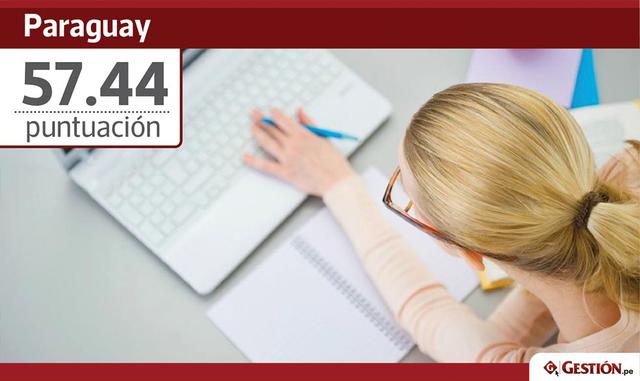 Paraguay

57.44
puntuación

GESTIÓN.pe